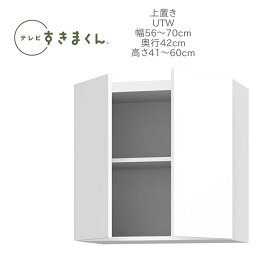 テレビ すきまくん.

上置き
UTW
幅56～70cm
奥行42cm
高さ41～60cm